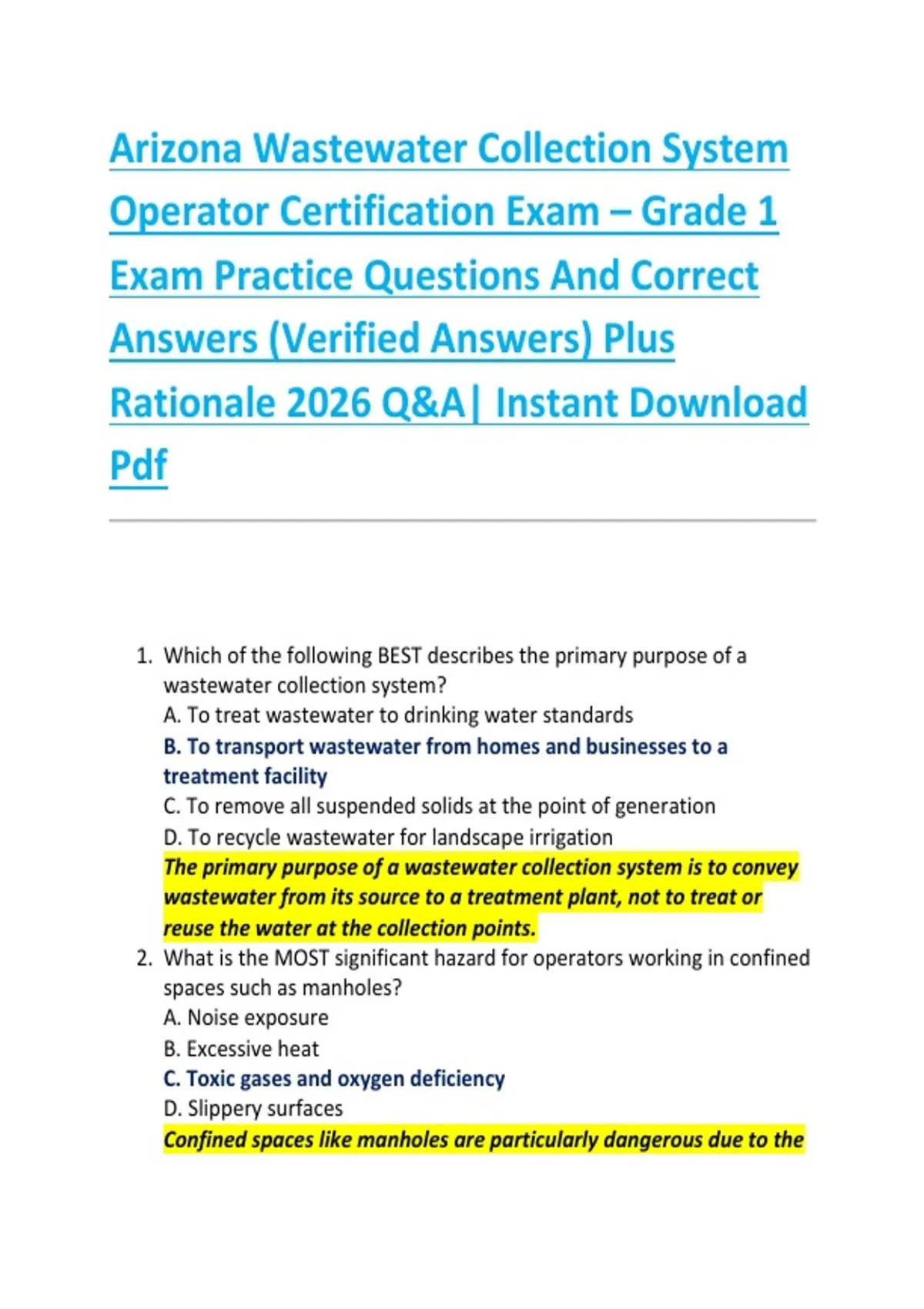 Arizona Wastewater Collection System Operator Certification Exam – Grade 1 Exam Practice Questions And Correct Answers (Verified Answers) Plus Rationale 2026 Q&A| Instant Download Pdf

1. Which of the following BEST describes the primary purpose of a wastewater collection system?
A. To treat wastewater to drinking water standards
B. To transport wastewater from homes and businesses to a treatment facility
C. To remove all suspended solids at the point of generation
D. To recycle wastewater for landscape irrigation
The primary purpose of a wastewater collection system is to convey wastewater from its source to a treatment plant, not to treat or reuse the water at the collection points.
2. What is the MOST significant hazard for operators working in confined spaces such as manholes?
A. Noise exposure
B. Excessive heat
C. Toxic gases and oxygen deficiency
D. Slippery surfaces
Confined spaces like manholes are particularly dangerous due to the